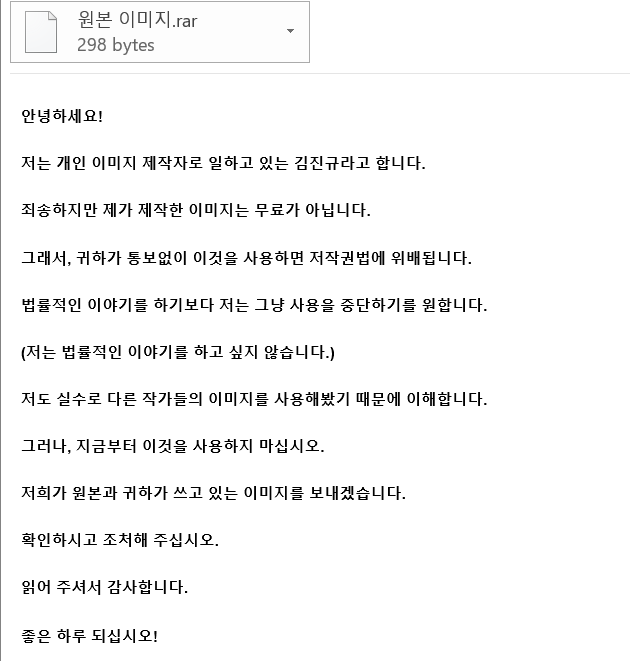 원본 이미지.rar
298 bytes

안녕하세요!

저는 개인 이미지 제작자로 일하고 있는 김진규라고 합니다.

죄송하지만 제가 제작한 이미지는 무료가 아닙니다.

그래서, 귀하가 통보없이 이것을 사용하면 저작권법에 위배됩니다.

법률적인 이야기를 하기보다 저는 그냥 사용을 중단하기를 원합니다.

(저는 법률적인 이야기를 하고 싶지 않습니다.)

저도 실수로 다른 작가들의 이미지를 사용해봤기 때문에 이해합니다.

그러나, 지금부터 이것을 사용하지 마십시오.

저희가 원본과 귀하가 쓰고 있는 이미지를 보내겠습니다.

확인하시고 조처해 주십시오.

읽어 주셔서 감사합니다.

좋은 하루 되십시오!